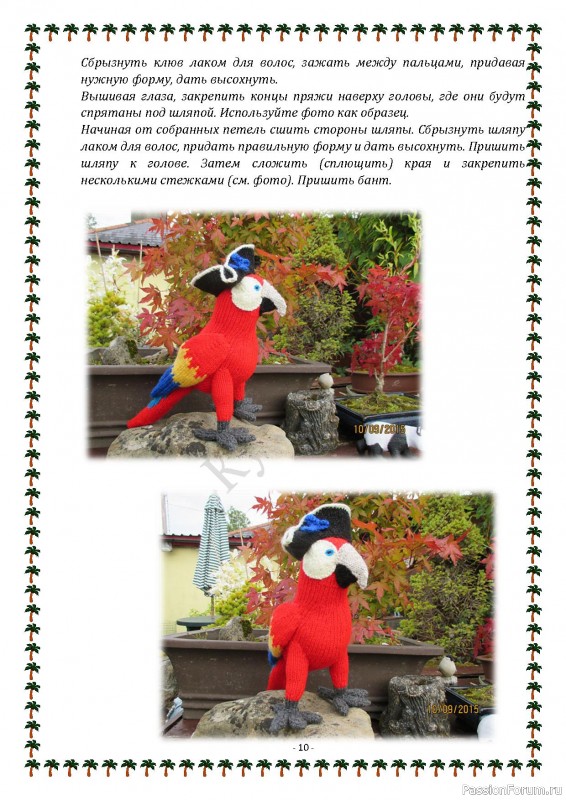 Сбрызнуть клюв лаком для волос, зажать между пальцами, придавая нужную форму, дать высохнуть.
Вышивая глаза, закрепить концы пряжи наверху головы, где они будут спрятаны под шляпой. Используйте фото как образец.
Начиная от собранных петель сшить стороны шляпы. Сбрызнуть шляпу лаком для волос, придать правильную форму и дать высохнуть. Пришить шляпу к голове. Затем сложить (сплющить) края и закрепить несколькими стежками (см. фото). Пришить бант.

10/09/2015

Ку

10/09/2015

- 10 -

PassionForum.ru